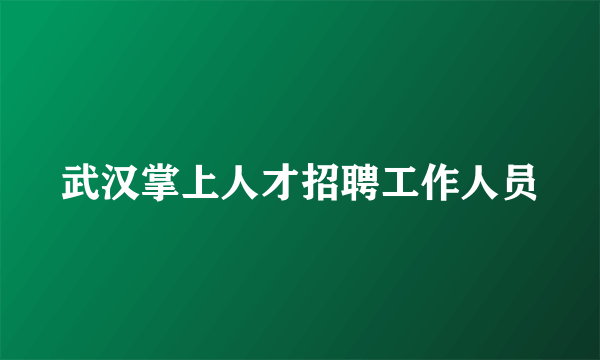 武汉掌上人才招聘工作人员